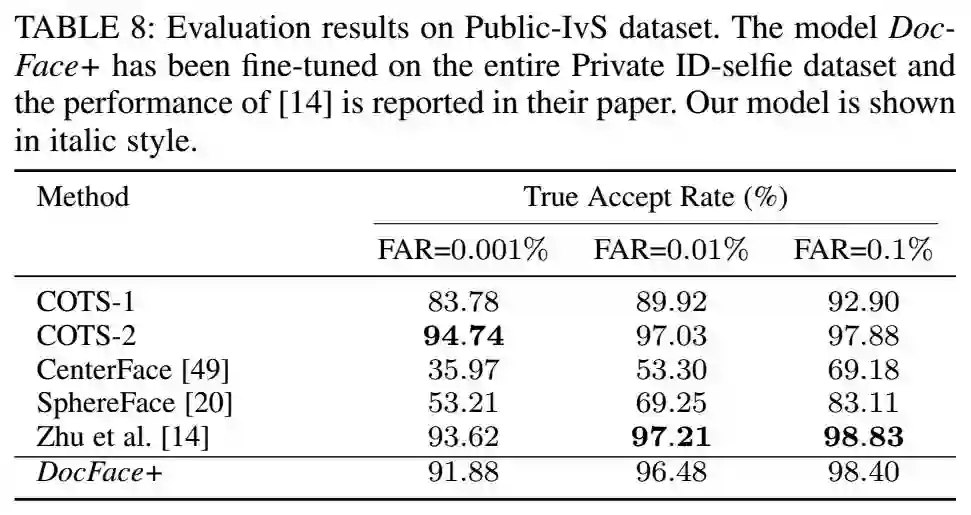 TABLE 8: Evaluation results on Public-IvS dataset. The model DocFace+ has been fine-tuned on the entire Private ID-selfie dataset and the performance of [14] is reported in their paper. Our model is shown in italic style.

| Method | True Accept Rate (%) | | |
|---|---|---|---|
| | FAR=0.001% | FAR=0.01% | FAR=0.1% |
| COTS-1 | 83.78 | 89.92 | 92.90 |
| COTS-2 | 94.74 | 97.03 | 97.88 |
| CenterFace [49] | 35.97 | 53.30 | 69.18 |
| SphereFace [20] | 53.21 | 69.25 | 83.11 |
| Zhu et al. [14] | 93.62 | 97.21 | 98.83 |
| DocFace+ | 91.88 | 96.48 | 98.40 |